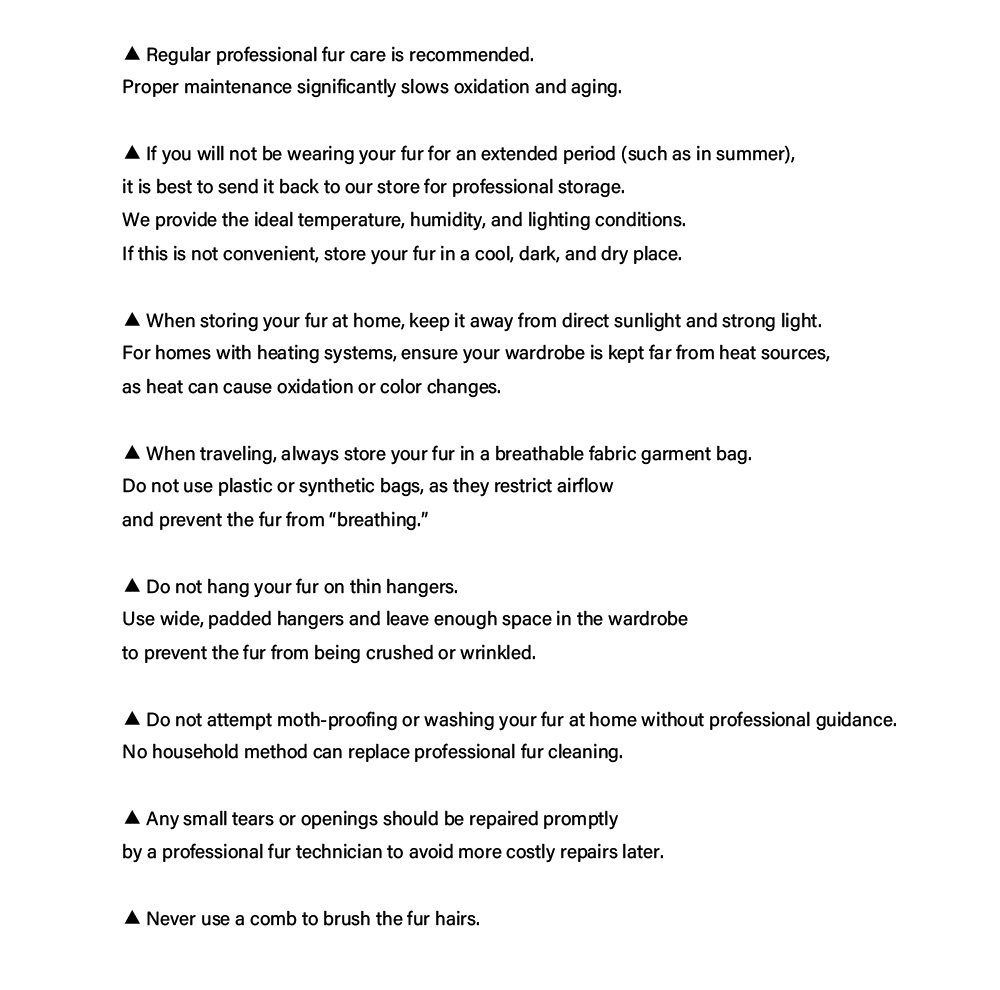 ▲ Regular professional fur care is recommended.
Proper maintenance significantly slows oxidation and aging.

▲ If you will not be wearing your fur for an extended period (such as in summer), it is best to send it back to our store for professional storage.
We provide the ideal temperature, humidity, and lighting conditions.
If this is not convenient, store your fur in a cool, dark, and dry place.

▲ When storing your fur at home, keep it away from direct sunlight and strong light.
For homes with heating systems, ensure your wardrobe is kept far from heat sources, as heat can cause oxidation or color changes.

▲ When traveling, always store your fur in a breathable fabric garment bag.
Do not use plastic or synthetic bags, as they restrict airflow and prevent the fur from “breathing.”

▲ Do not hang your fur on thin hangers.
Use wide, padded hangers and leave enough space in the wardrobe to prevent the fur from being crushed or wrinkled.

▲ Do not attempt moth-proofing or washing your fur at home without professional guidance.
No household method can replace professional fur cleaning.

▲ Any small tears or openings should be repaired promptly by a professional fur technician to avoid more costly repairs later.

▲ Never use a comb to brush the fur hairs.